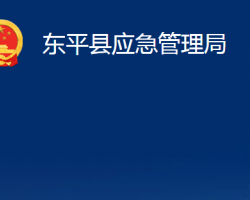 东平县应急管理局